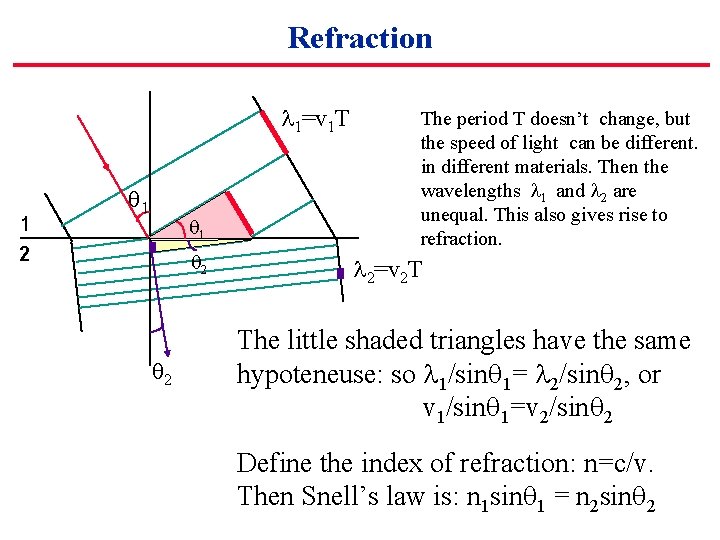 Refraction

$\lambda_1=v_1T$

$\theta_1$

1

2

$\theta_1$

$\theta_2$

$\lambda_2=v_2T$

$\theta_2$

The period T doesn't change, but the speed of light can be different. in different materials. Then the wavelengths $\lambda_1$ and $\lambda_2$ are unequal. This also gives rise to refraction.

The little shaded triangles have the same hypoteneuse: so $\lambda_1/\sin\theta_1= \lambda_2/\sin\theta_2$, or $v_1/\sin\theta_1=v_2/\sin\theta_2$

Define the index of refraction: n=c/v. Then Snell's law is: $n_1\sin\theta_1 = n_2\sin\theta_2$